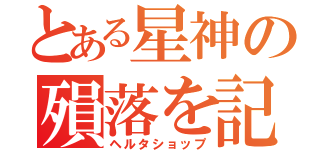 とある星神の
殞落を記
ヘルタショップ